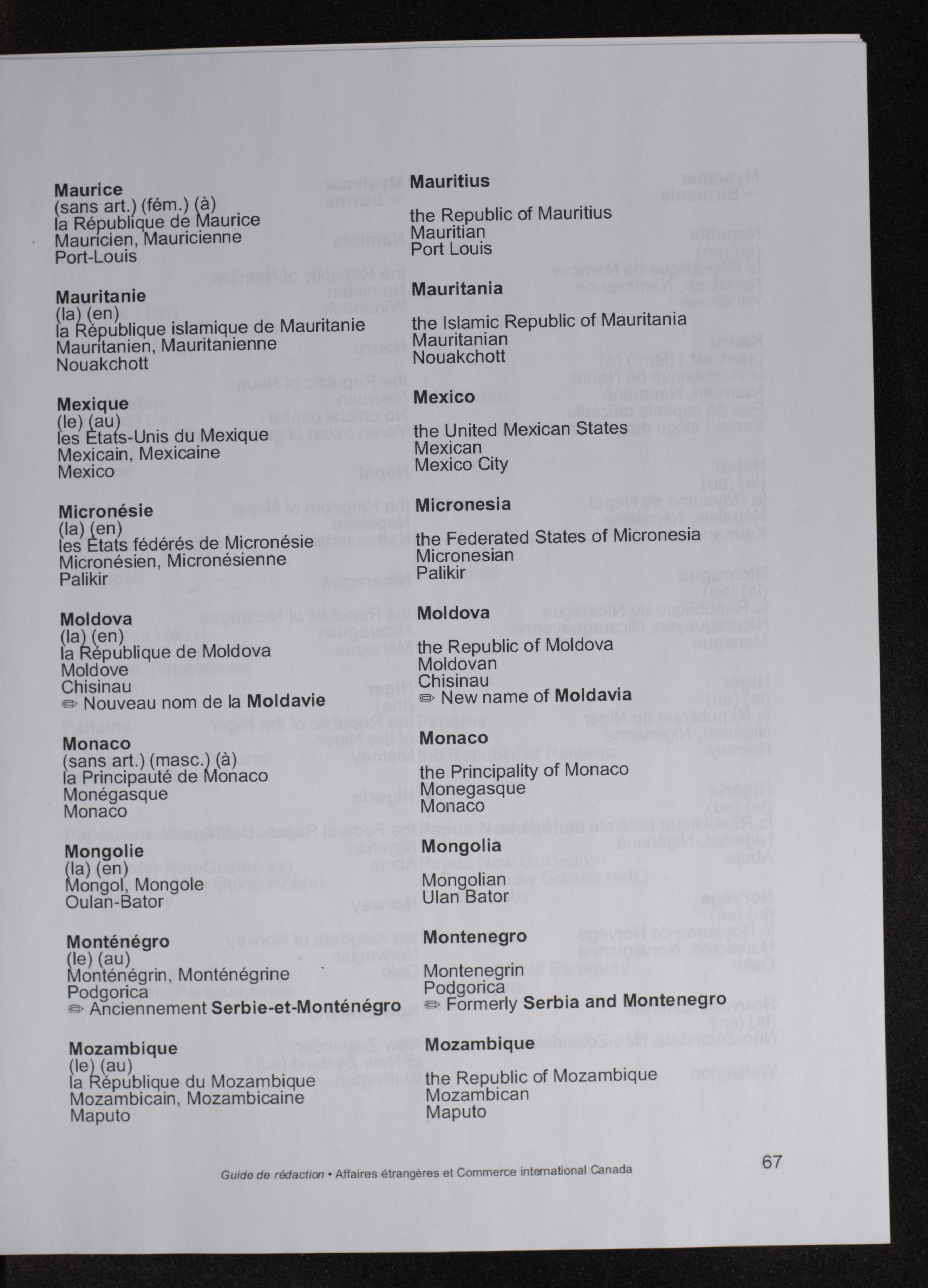 Maurice
(sans art.) (fém.) (à)
la République de Maurice
Mauricien, Mauricienne
Port-Louis

Mauritanie
(la) (en)
la République islamique de Mauritanie
Mauritanien, Mauritanienne
Nouakchott

Mexique
(le) (au)
les États-Unis du Mexique
Mexicain, Mexicaine
Mexico

Micronésie
(la) (en)
les États fédérés de Micronésie
Micronésien, Micronésienne
Palikir

Moldova
(la) (en)
la République de Moldova
Moldove
Chisinau
✏ Nouveau nom de la Moldavie

Monaco
(sans art.) (masc.) (à)
la Principauté de Monaco
Monégasque
Monaco

Mongolie
(la) (en)
Mongol, Mongole
Oulan-Bator

Monténégro
(le) (au)
Monténégrin, Monténégrine
Podgorica
✏ Anciennement Serbie-et-Monténégro

Mozambique
(le) (au)
la République du Mozambique
Mozambicain, Mozambicaine
Maputo

Mauritius

the Republic of Mauritius
Mauritian
Port Louis

Mauritania

the Islamic Republic of Mauritania
Mauritanian
Nouakchott

Mexico

the United Mexican States
Mexican
Mexico City

Micronesia

the Federated States of Micronesia
Micronesian
Palikir

Moldova

the Republic of Moldova
Moldovan
Chisinau
✏ New name of Moldavia

Monaco

the Principality of Monaco
Monegasque
Monaco

Mongolia

Mongolian
Ulan Bator

Montenegro

Montenegrin
Podgorica
✏ Formerly Serbia and Montenegro

Mozambique

the Republic of Mozambique
Mozambican
Maputo

Guide de rédaction • Affaires étrangères et Commerce international Canada 67